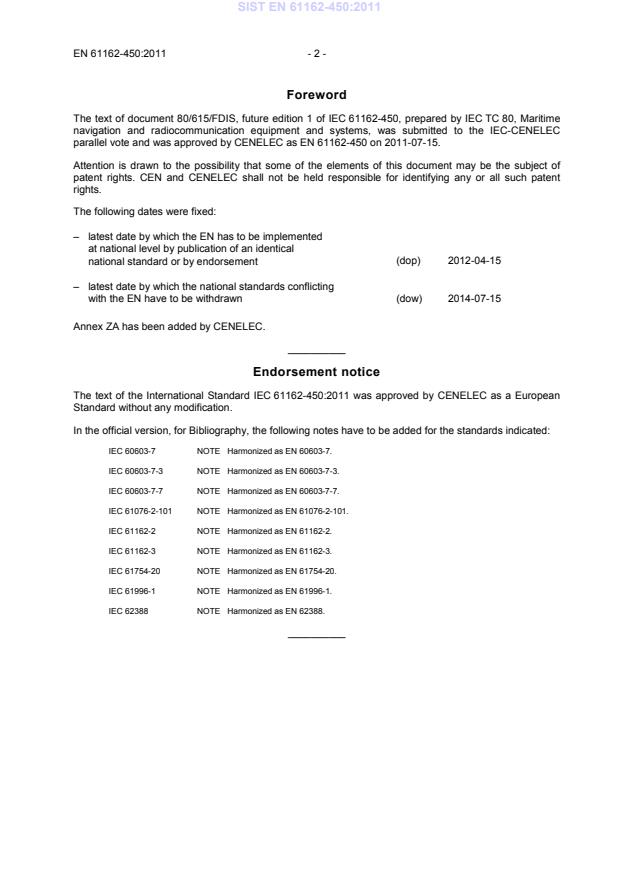 SIST EN 61162-450:2011

EN 61162-450:2011 - 2 -

Foreword

The text of document 80/615/FDIS, future edition 1 of IEC 61162-450, prepared by IEC TC 80, Maritime navigation and radiocommunication equipment and systems, was submitted to the IEC-CENELEC parallel vote and was approved by CENELEC as EN 61162-450 on 2011-07-15.

Attention is drawn to the possibility that some of the elements of this document may be the subject of patent rights. CEN and CENELEC shall not be held responsible for identifying any or all such patent rights.

The following dates were fixed:

– latest date by which the EN has to be implemented at national level by publication of an identical national standard or by endorsement (dop) 2012-04-15

– latest date by which the national standards conflicting with the EN have to be withdrawn (dow) 2014-07-15

Annex ZA has been added by CENELEC.

Endorsement notice

The text of the International Standard IEC 61162-450:2011 was approved by CENELEC as a European Standard without any modification.

In the official version, for Bibliography, the following notes have to be added for the standards indicated:

IEC 60603-7 NOTE Harmonized as EN 60603-7.

IEC 60603-7-3 NOTE Harmonized as EN 60603-7-3.

IEC 60603-7-7 NOTE Harmonized as EN 60603-7-7.

IEC 61076-2-101 NOTE Harmonized as EN 61076-2-101.

IEC 61162-2 NOTE Harmonized as EN 61162-2.

IEC 61162-3 NOTE Harmonized as EN 61162-3.

IEC 61754-20 NOTE Harmonized as EN 61754-20.

IEC 61996-1 NOTE Harmonized as EN 61996-1.

IEC 62388 NOTE Harmonized as EN 62388.